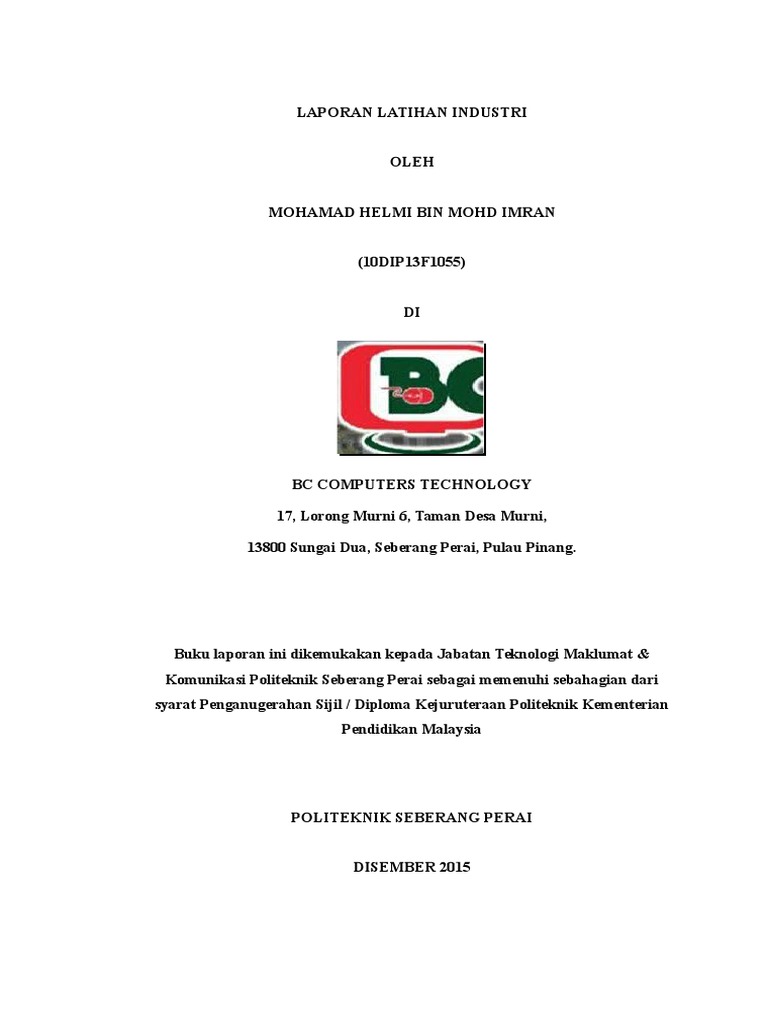 LAPORAN LATIHAN INDUSTRI

OLEH

MOHAMAD HELMI BIN MOHD IMRAN

(10DIP13F1055)

DI

BC

BC COMPUTERS TECHNOLOGY

17, Lorong Murni 6, Taman Desa Murni,

13800 Sungai Dua, Seberang Perai, Pulau Pinang.

Buku laporan ini dikemukakan kepada Jabatan Teknologi Maklumat & Komunikasi Politeknik Seberang Perai sebagai memenuhi sebahagian dari syarat Penganugerahan Sijil / Diploma Kejuruteraan Politeknik Kementerian Pendidikan Malaysia

POLITEKNIK SEBERANG PERAI

DISEMBER 2015